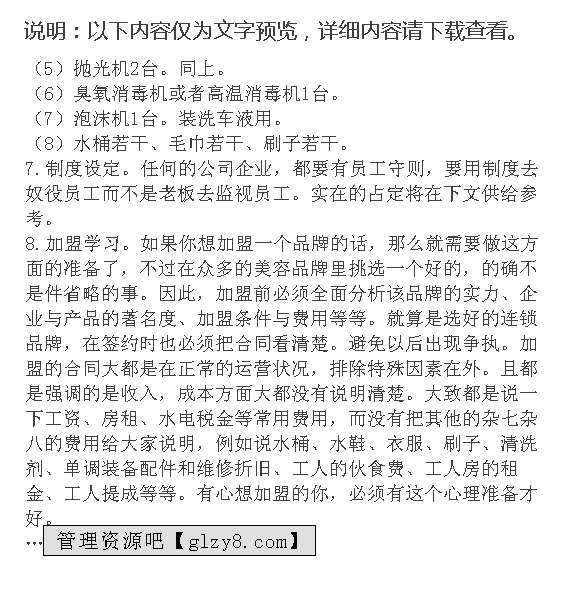 说明：以下内容仅为文字预览，详细内容请下载查看。

（5）抛光机2台。同上。
（6）臭氧消毒机或者高温消毒机1台。
（7）泡沫机1台。装洗车液用。
（8）水桶若干、毛巾若干、刷子若干。
7.制度设定。任何的公司企业，都要有员工守则，要用制度去奴役员工而不是老板去监视员工。实在的占定将在下文供给参考。
8.加盟学习。如果你想加盟一个品牌的话，那么就需要做这方面的准备了，不过在众多的美容品牌里挑选一个好的，的确不是件省略的事。因此，加盟前必须全面分析该品牌的实力、企业与产品的著名度、加盟条件与费用等等。就算是选好的连锁品牌，在签约时也必须把合同看清楚。避免以后出现争执。加盟的合同大都是在正常的运营状况，排除特殊因素在外。且都是强调的是收入，成本方面大都没有说明清楚。大致都是说一下工资、房租、水电税金等常用费用，而没有把其他的杂七杂八的费用给大家说明，例如说水桶、水鞋、衣服、刷子、清洗剂、单调装备配件和维修折旧、工人的伙食费、工人房的租金、工人提成等等。有心想加盟的你，必须有这个心理准备才好。
…
管理资源吧【glzy8.com】